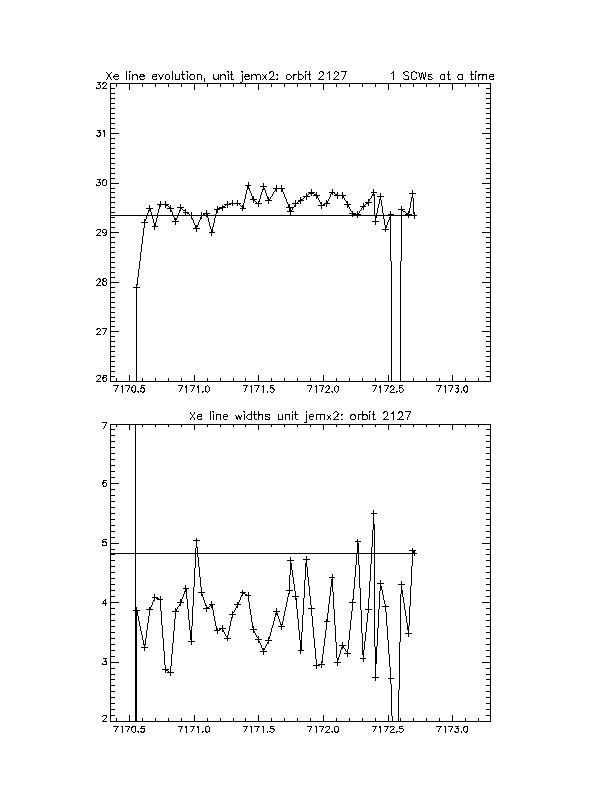 Xe line evolution, unit jemx2: orbit 2127 1 SCWs at a time

32
31
30
29
28
27
26

7170.5 7171.0 7171.5 7172.0 7172.5 7173.0

Xe line widths unit jemx2: orbit 2127

7
6
5
4
3
2

7170.5 7171.0 7171.5 7172.0 7172.5 7173.0